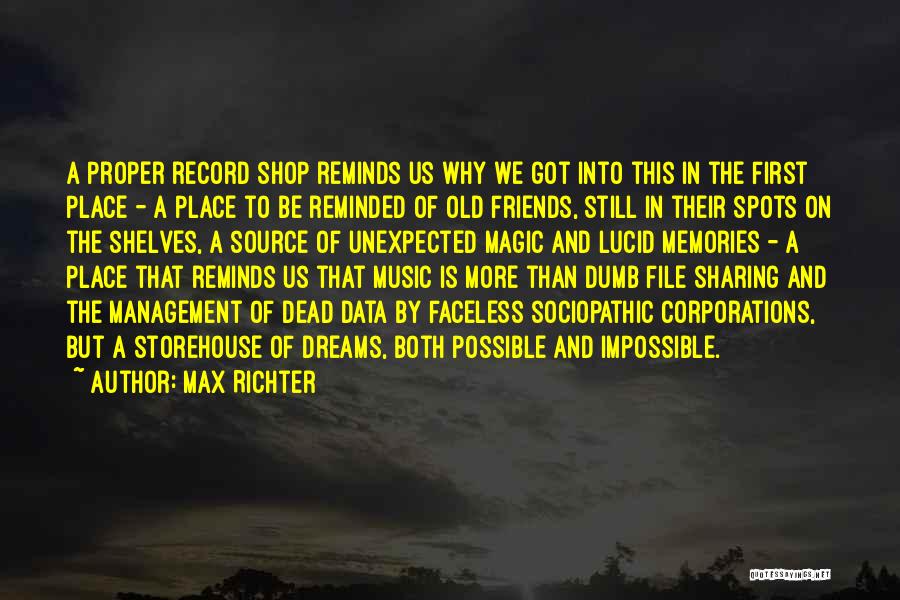 A PROPER RECORD SHOP REMINDS US WHY WE GOT INTO THIS IN THE FIRST PLACE - A PLACE TO BE REMINDED OF OLD FRIENDS, STILL IN THEIR SPOTS ON THE SHELVES, A SOURCE OF UNEXPECTED MAGIC AND LUCID MEMORIES - A PLACE THAT REMINDS US THAT MUSIC IS MORE THAN DUMB FILE SHARING AND THE MANAGEMENT OF DEAD DATA BY FACELESS SOCIOPATHIC CORPORATIONS, BUT A STOREHOUSE OF DREAMS, BOTH POSSIBLE AND IMPOSSIBLE.

~ AUTHOR: MAX RICHTER

QUOTESSAYINGS.NET